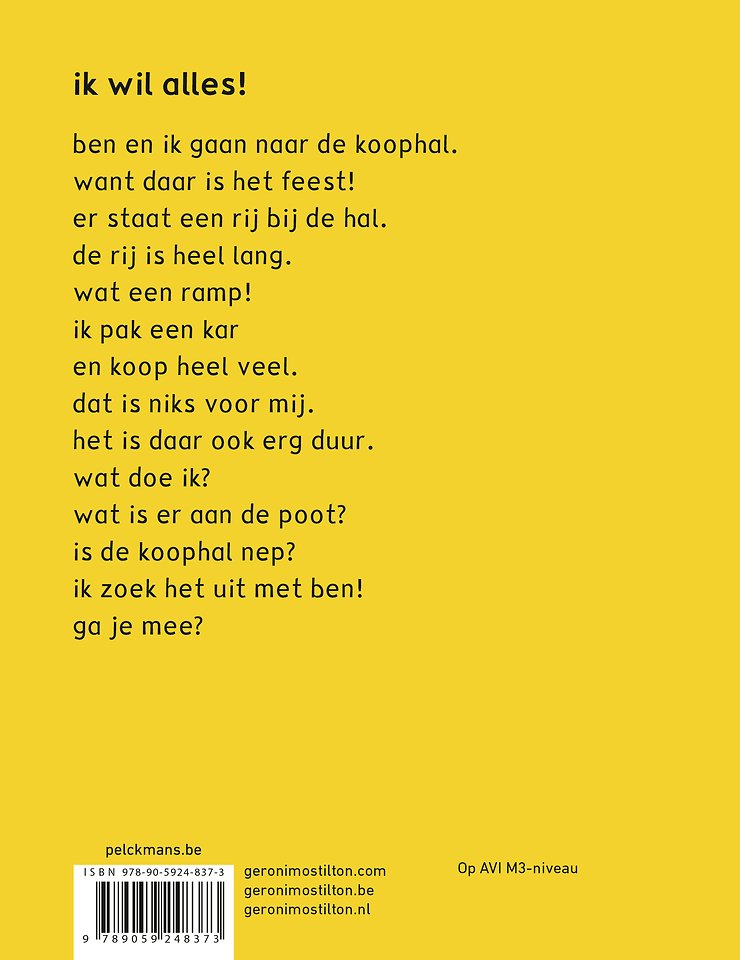 ik wil alles!

ben en ik gaan naar de koophal.
want daar is het feest!
er staat een rij bij de hal.
de rij is heel lang.
wat een ramp!
ik pak een kar
en koop heel veel.
dat is niks voor mij.
het is daar ook erg duur.
wat doe ik?
wat is er aan de poot?
is de koophal nep?
ik zoek het uit met ben!
ga je mee?

pelckmans.be

ISBN 978-90-5924-837-3

9 789059 248373

geronimostilton.com
geronimostilton.be
geronimostilton.nl

Op AVI M3-niveau